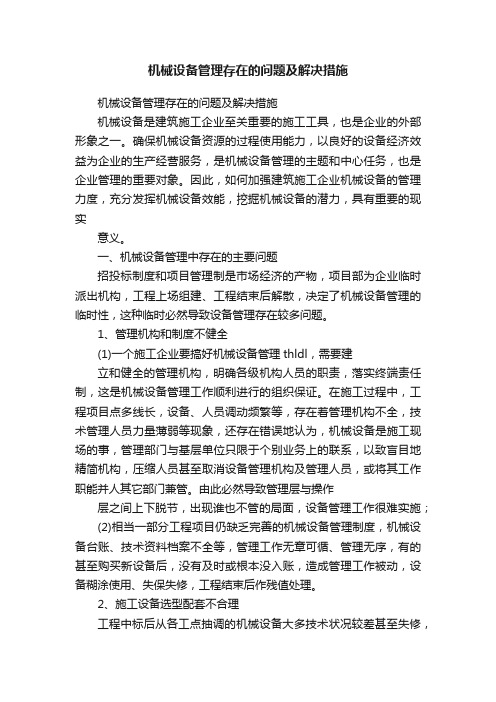 机械设备管理存在的问题及解决措施

机械设备管理存在的问题及解决措施

机械设备是建筑施工企业至关重要的施工工具，也是企业的外部形象之一。确保机械设备资源的过程使用能力，以良好的设备经济效益为企业的生产经营服务，是机械设备管理的主题和中心任务，也是企业管理的重要对象。因此，如何加强建筑施工企业机械设备的管理力度，充分发挥机械设备效能，挖掘机械设备的潜力，具有重要的现实

意义。

一、机械设备管理中存在的主要问题

招投标制度和项目管理制是市场经济的产物，项目部为企业临时派出机构，工程上场组建、工程结束后解散，决定了机械设备管理的临时性，这种临时必然导致设备管理存在较多问题。

1、管理机构和制度不健全

(1)一个施工企业要搞好机械设备管理 thldl，需要建

立和健全的管理机构，明确各级机构人员的职责，落实终端责任制，这是机械设备管理工作顺利进行的组织保证。在施工过程中，工程项目点多线长，设备、人员调动频繁等，存在着管理机构不全，技术管理人员力量薄弱等现象，还存在错误地认为，机械设备是施工现场的事，管理部门与基层单位只限于个别业务上的联系，以致盲目地精简机构，压缩人员甚至取消设备管理机构及管理人员，或将其工作职能并人其它部门兼管。由此必然导致管理层与操作

层之间上下脱节，出现谁也不管的局面，设备管理工作很难实施；

(2)相当一部分工程项目仍缺乏完善的机械设备管理制度，机械设备台账、技术资料档案不全等，管理工作无章可循、管理无序，有的甚至购买新设备后，没有及时或根本没入账，造成管理工作被动，设备糊涂使用、失保失修，工程结束后作残值处理。

2、施工设备选型配套不合理

工程中标后从各工点抽调的机械设备大多技术状况较差甚至失修，